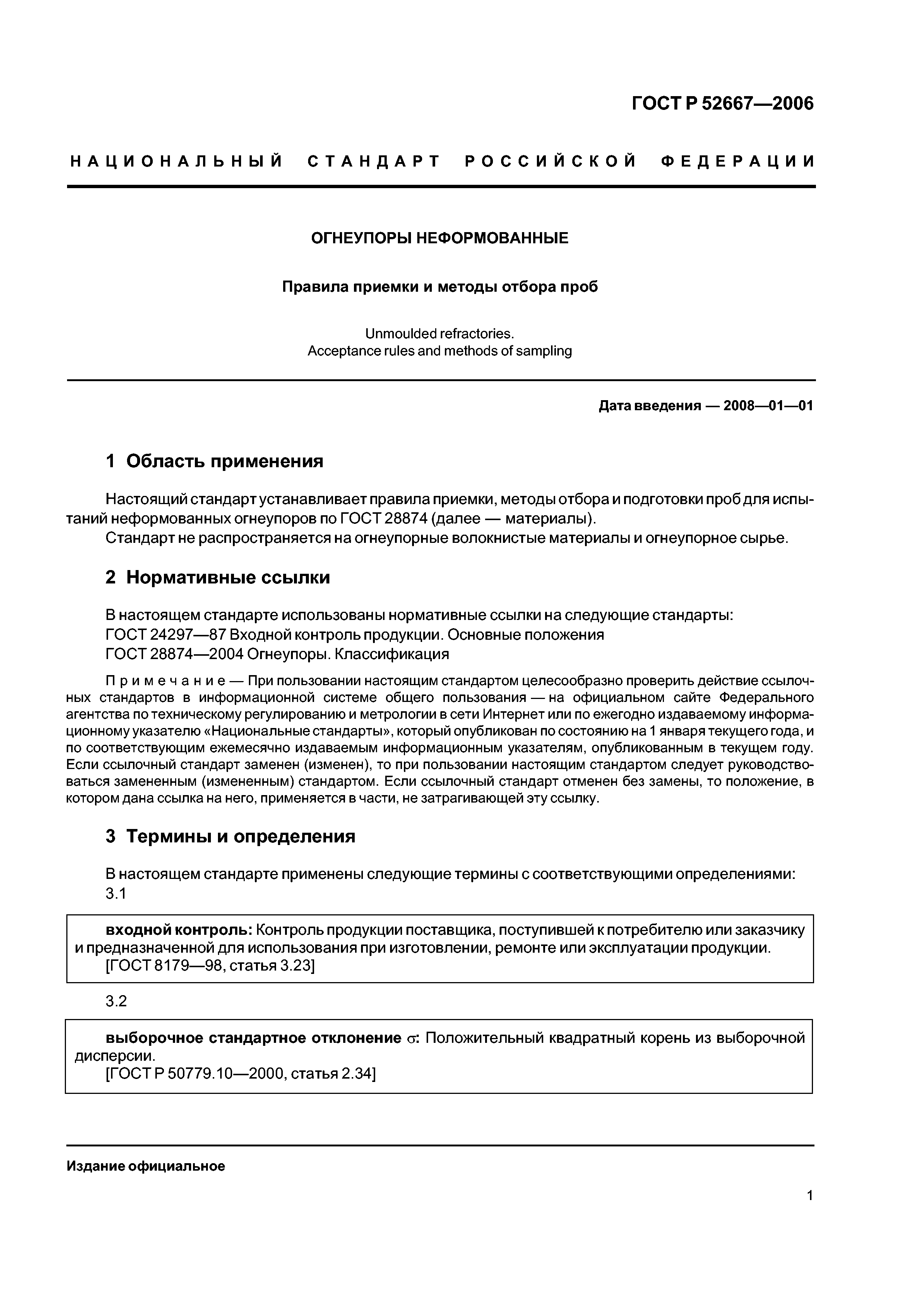 ГОСТ Р 52667—2006

НАЦИОНАЛЬНЫЙ СТАНДАРТ РОССИЙСКОЙ ФЕДЕРАЦИИ

ОГНЕУПОРЫ НЕФОРМОВАННЫЕ

Правила приемки и методы отбора проб

Unmoulded refractories.
Acceptance rules and methods of sampling

Дата введения — 2008—01—01

1 Область применения

Настоящий стандарт устанавливает правила приемки, методы отбора и подготовки проб для испытаний неформованных огнеупоров по ГОСТ 28874 (далее — материалы).

Стандарт не распространяется на огнеупорные волокнистые материалы и огнеупорное сырье.

2 Нормативные ссылки

В настоящем стандарте использованы нормативные ссылки на следующие стандарты:
ГОСТ 24297—87 Входной контроль продукции. Основные положения
ГОСТ 28874—2004 Огнеупоры. Классификация

Примечание — При пользовании настоящим стандартом целесообразно проверить действие ссылочных стандартов в информационной системе общего пользования — на официальном сайте Федерального агентства по техническому регулированию и метрологии в сети Интернет или по ежегодно издаваемому информационному указателю «Национальные стандарты», который опубликован по состоянию на 1 января текущего года, и по соответствующим ежемесячно издаваемым информационным указателям, опубликованным в текущем году. Если ссылочный стандарт заменен (изменен), то при пользовании настоящим стандартом следует руководствоваться замененным (измененным) стандартом. Если ссылочный стандарт отменен без замены, то положение, в котором дана ссылка на него, применяется в части, не затрагивающей эту ссылку.

3 Термины и определения

В настоящем стандарте применены следующие термины с соответствующими определениями:
3.1

входной контроль: Контроль продукции поставщика, поступившей к потребителю или заказчику и предназначенной для использования при изготовлении, ремонте или эксплуатации продукции.
[ГОСТ 8179—98, статья 3.23]

3.2

выборочное стандартное отклонение $\sigma$: Положительный квадратный корень из выборочной дисперсии.
[ГОСТ Р 50779.10—2000, статья 2.34]

Издание официальное

1